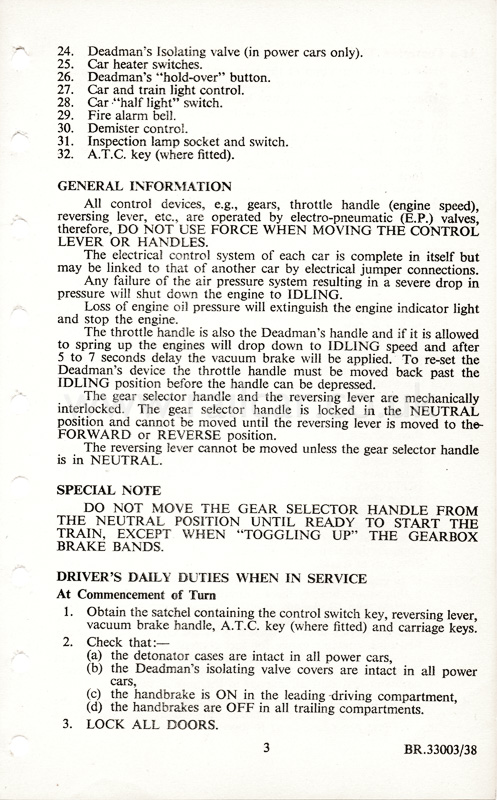 24. Deadman's Isolating valve (in power cars only).
25. Car heater switches.
26. Deadman's "hold-over" button.
27. Car and train light control.
28. Car "half light" switch.
29. Fire alarm bell.
30. Demister control.
31. Inspection lamp socket and switch.
32. A.T.C. key (where fitted).

GENERAL INFORMATION

All control devices, e.g., gears, throttle handle (engine speed), reversing lever, etc., are operated by electro-pneumatic (E.P.) valves, therefore, DO NOT USE FORCE WHEN MOVING THE CONTROL LEVER OR HANDLES.

The electrical control system of each car is complete in itself but may be linked to that of another car by electrical jumper connections.

Any failure of the air pressure system resulting in a severe drop in pressure will shut down the engine to IDLING.

Loss of engine oil pressure will extinguish the engine indicator light and stop the engine.

The throttle handle is also the Deadman's handle and if it is allowed to spring up the engines will drop down to IDLING speed and after 5 to 7 seconds delay the vacuum brake will be applied. To re-set the Deadman's device the throttle handle must be moved back past the IDLING position before the handle can be depressed.

The gear selector handle and the reversing lever are mechanically interlocked. The gear selector handle is locked in the NEUTRAL position and cannot be moved until the reversing lever is moved to the FORWARD or REVERSE position.

The reversing lever cannot be moved unless the gear selector handle is in NEUTRAL.

SPECIAL NOTE

DO NOT MOVE THE GEAR SELECTOR HANDLE FROM THE NEUTRAL POSITION UNTIL READY TO START THE TRAIN, EXCEPT WHEN "TOGGLING UP" THE GEARBOX BRAKE BANDS.

DRIVER'S DAILY DUTIES WHEN IN SERVICE

At Commencement of Turn

1. Obtain the satchel containing the control switch key, reversing lever, vacuum brake handle, A.T.C. key (where fitted) and carriage keys.
2. Check that:—
(a) the detonator cases are intact in all power cars,
(b) the Deadman's isolating valve covers are intact in all power cars,
(c) the handbrake is ON in the leading driving compartment,
(d) the handbrakes are OFF in all trailing compartments.
3. LOCK ALL DOORS.

3

BR.33003/38